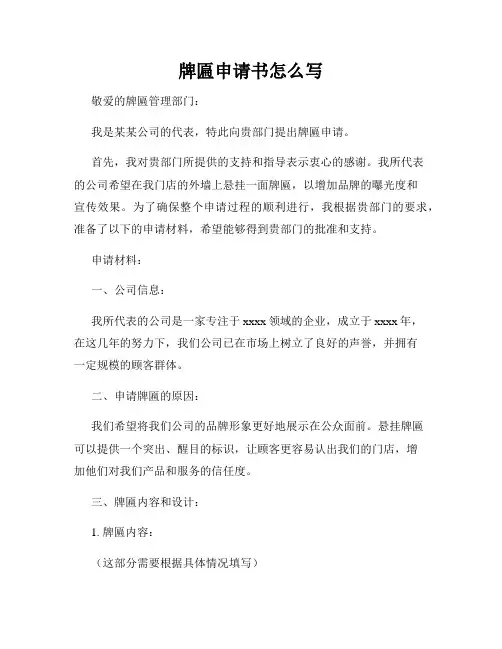 牌匾申请书怎么写

敬爱的牌匾管理部门：

我是某某公司的代表，特此向贵部门提出牌匾申请。

首先，我对贵部门所提供的支持和指导表示衷心的感谢。我所代表的公司希望在我门店的外墙上悬挂一面牌匾，以增加品牌的曝光度和宣传效果。为了确保整个申请过程的顺利进行，我根据贵部门的要求，准备了以下的申请材料，希望能够得到贵部门的批准和支持。

申请材料：

一、公司信息：

我所代表的公司是一家专注于 xxxx 领域的企业，成立于 xxxx 年，在这几年的努力下，我们公司已在市场上树立了良好的声誉，并拥有一定规模的顾客群体。

二、申请牌匾的原因：

我们希望将我们公司的品牌形象更好地展示在公众面前。悬挂牌匾可以提供一个突出、醒目的标识，让顾客更容易认出我们的门店，增加他们对我们产品和服务的信任度。

三、牌匾内容和设计：

1. 牌匾内容：

（这部分需要根据具体情况填写）